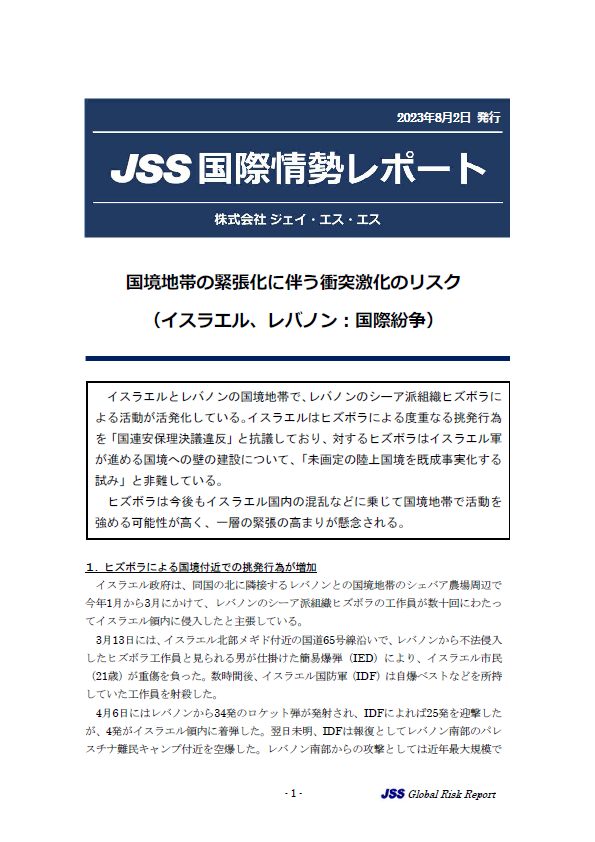 2023年8月2日 発行

JSS 国際情勢レポート

株式会社 ジェイ・エス・エス

国境地帯の緊張化に伴う衝突激化のリスク

（イスラエル、レバノン：国際紛争）

イスラエルとレバノンの国境地帯で、レバノンのシーア派組織ヒズボラによる活動が活発化している。イスラエルはヒズボラによる度重なる挑発行為を「国連安保理決議違反」と抗議しており、対するヒズボラはイスラエル軍が進める国境への壁の建設について、「未画定の陸上国境を既成事実化する試み」と非難している。

ヒズボラは今後もイスラエル国内の混乱などに乗じて国境地帯で活動を強める可能性が高く、一層の緊張の高まりが懸念される。

１．ヒズボラによる国境付近での挑発行為が増加

イスラエル政府は、同国の北に隣接するレバノンとの国境地帯のシェバア農場周辺で今年1月から3月にかけて、レバノンのシーア派組織ヒズボラの工作員が数十回にわたってイスラエル領内に侵入したと主張している。

3月13日には、イスラエル北部メギド付近の国道65号線沿いで、レバノンから不法侵入したヒズボラ工作員と見られる男が仕掛けた簡易爆弾（IED）により、イスラエル市民（21歳）が重傷を負った。数時間後、イスラエル国防軍（IDF）は自爆ベストなどを所持していた工作員を射殺した。

4月6日にはレバノンから34発のロケット弾が発射され、IDFによれば25発を迎撃したが、4発がイスラエル領内に着弾した。翌日未明、IDFは報復としてレバノン南部のパレスチナ難民キャンプ付近を空爆した。レバノン南部からの攻撃としては近年最大規模で

- 1 -

JSS Global Risk Report